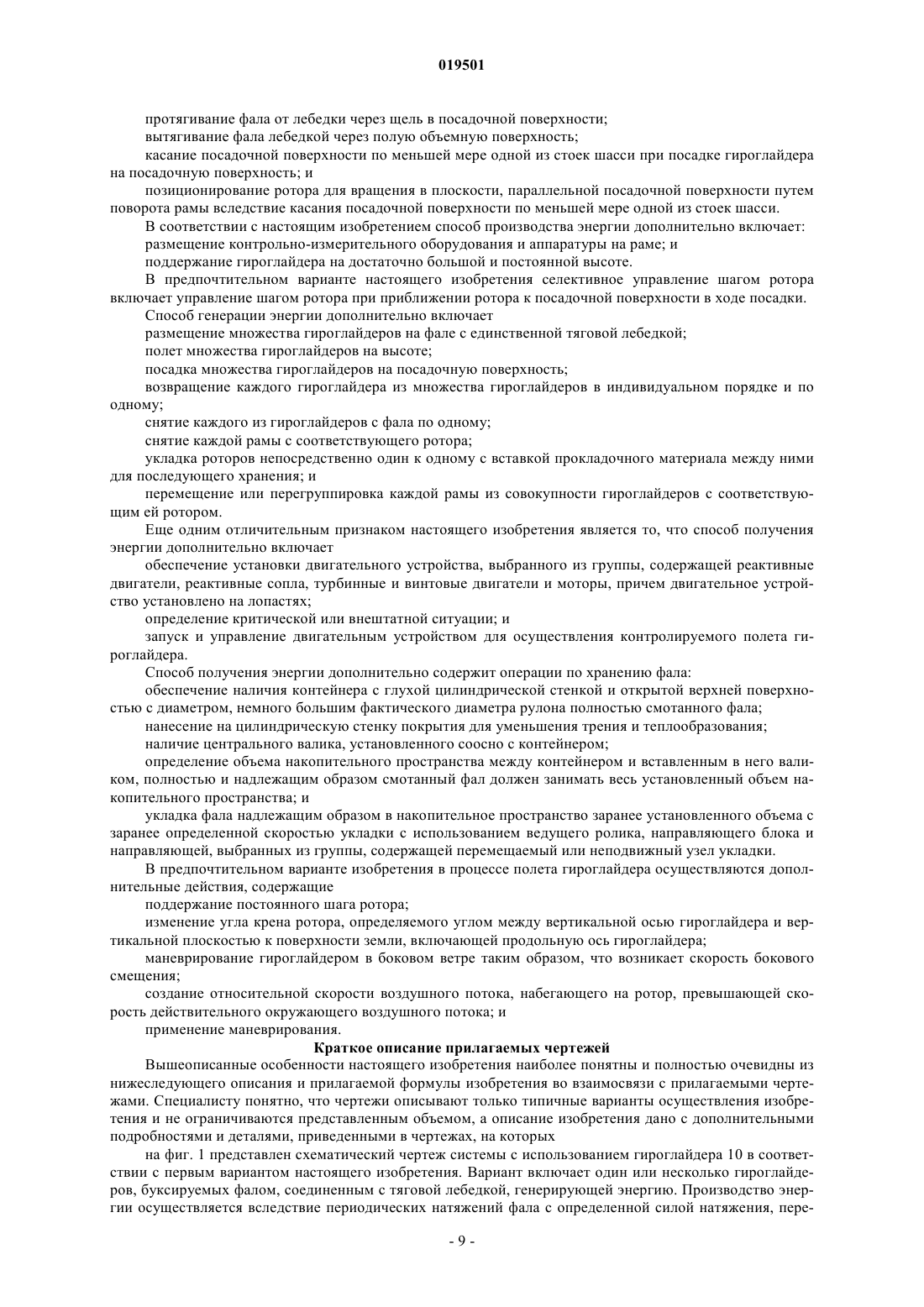 019501

протягивание фала от лебедки через щель в посадочной поверхности;

вытягивание фала лебедкой через полую объемную поверхность;

касание посадочной поверхности по меньшей мере одной из стоек шасси при посадке гироглайдера на посадочную поверхность; и

позиционирование ротора для вращения в плоскости, параллельной посадочной поверхности путем поворота рамы вследствие касания посадочной поверхности по меньшей мере одной из стоек шасси.

В соответствии с настоящим изобретением способ производства энергии дополнительно включает:

размещение контрольно-измерительного оборудования и аппаратуры на раме; и

поддержание гироглайдера на достаточно большой и постоянной высоте.

В предпочтительном варианте настоящего изобретения селективное управление шагом ротора включает управление шагом ротора при приближении ротора к посадочной поверхности в ходе посадки.

Способ генерации энергии дополнительно включает

размещение множества гироглайдеров на фале с единственной тяговой лебедкой;

полет множества гироглайдеров на высоте;

посадка множества гироглайдеров на посадочную поверхность;

возвращение каждого гироглайдера из множества гироглайдеров в индивидуальном порядке и по одному;

снятие каждого из гироглайдеров с фала по одному;

снятие каждой рамы с соответствующего ротора;

укладка роторов непосредственно один к одному с вставкой прокладочного материала между ними для последующего хранения; и

перемещение или перегруппировка каждой рамы из совокупности гироглайдеров с соответствующим ей ротором.

Еще одним отличительным признаком настоящего изобретения является то, что способ получения энергии дополнительно включает

обеспечение установки двигательного устройства, выбранного из группы, содержащей реактивные двигатели, реактивные сопла, турбинные и винтовые двигатели и моторы, причем двигательное устройство установлено на лопастях;

определение критической или внештатной ситуации; и

запуск и управление двигательным устройством для осуществления контролируемого полета гироглайдера.

Способ получения энергии дополнительно содержит операции по хранению фала:

обеспечение наличия контейнера с глухой цилиндрической стенкой и открытой верхней поверхностью с диаметром, немного большим фактического диаметра рулона полностью смотанного фала;

нанесение на цилиндрическую стенку покрытия для уменьшения трения и теплообразования;

наличие центрального валика, установленного соосно с контейнером;

определение объема накопительного пространства между контейнером и вставленным в него валиком, полностью и надлежащим образом смотанный фал должен занимать весь установленный объем накопительного пространства; и

укладка фала надлежащим образом в накопительное пространство заранее установленного объема с заранее определенной скоростью укладки с использованием ведущего ролика, направляющего блока и направляющей, выбранных из группы, содержащей перемещаемый или неподвижный узел укладки.

В предпочтительном варианте изобретения в процессе полета гироглайдера осуществляются дополнительные действия, содержащие

поддержание постоянного шага ротора;

изменение угла крена ротора, определяемого углом между вертикальной осью гироглайдера и вертикальной плоскостью к поверхности земли, включающей продольную ось гироглайдера;

маневрирование гироглайдером в боковом ветре таким образом, что возникает скорость бокового смещения;

создание относительной скорости воздушного потока, набегающего на ротор, превышающей скорость действительного окружающего воздушного потока; и

применение маневрирования.

Краткое описание прилагаемых чертежей

Вышеописанные особенности настоящего изобретения наиболее понятны и полностью очевидны из нижеследующего описания и прилагаемой формулы изобретения во взаимосвязи с прилагаемыми чертежами. Специалисту понятно, что чертежи описывают только типичные варианты осуществления изобретения и не ограничиваются представленным объемом, а описание изобретения дано с дополнительными подробностями и деталями, приведенными в чертежах, на которых

на фиг. 1 представлен схематический чертеж системы с использованием гироглайдера 10 в соответствии с первым вариантом настоящего изобретения. Вариант включает один или несколько гироглайдеров, буксируемых фалом, соединенным с тяговой лебедкой, генерирующей энергию. Производство энергии осуществляется вследствие периодических натяжений фала с определенной силой натяжения, пере-

- 9 -